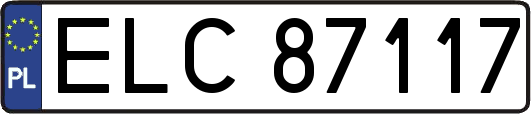 PL

ELC 87117